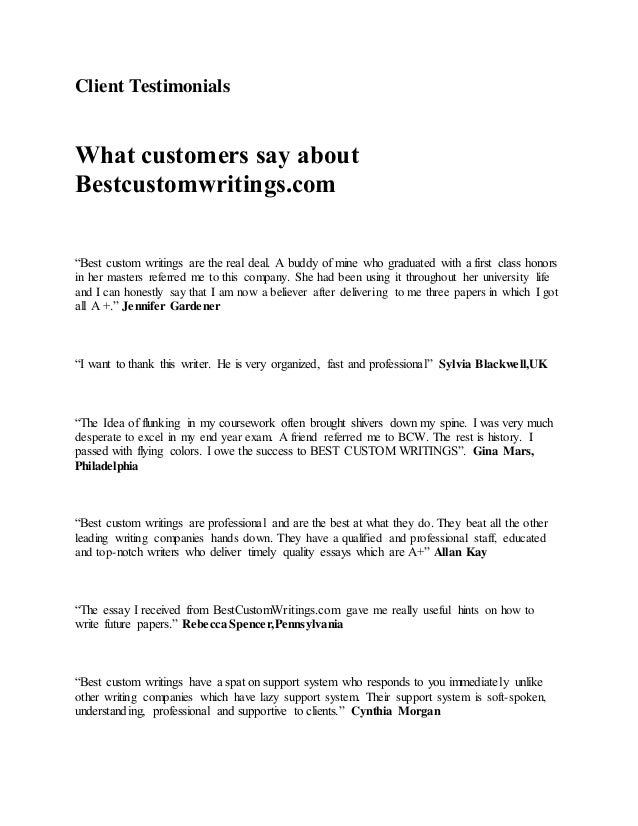 Client Testimonials

What customers say about Bestcustomwritings.com

“Best custom writings are the real deal. A buddy of mine who graduated with a first class honors in her masters referred me to this company. She had been using it throughout her university life and I can honestly say that I am now a believer after delivering to me three papers in which I got all A +.” Jennifer Gardener

“I want to thank this writer. He is very organized, fast and professional” Sylvia Blackwell,UK

“The Idea of flunking in my coursework often brought shivers down my spine. I was very much desperate to excel in my end year exam. A friend referred me to BCW. The rest is history. I passed with flying colors. I owe the success to BEST CUSTOM WRITINGS”. Gina Mars, Philadelphia

“Best custom writings are professional and are the best at what they do. They beat all the other leading writing companies hands down. They have a qualified and professional staff, educated and top-notch writers who deliver timely quality essays which are A+” Allan Kay

“The essay I received from BestCustomWritings.com gave me really useful hints on how to write future papers.” Rebecca Spencer,Pennsylvania

“Best custom writings have a spat on support system who responds to you immediately unlike other writing companies which have lazy support system. Their support system is soft-spoken, understanding, professional and supportive to clients.” Cynthia Morgan